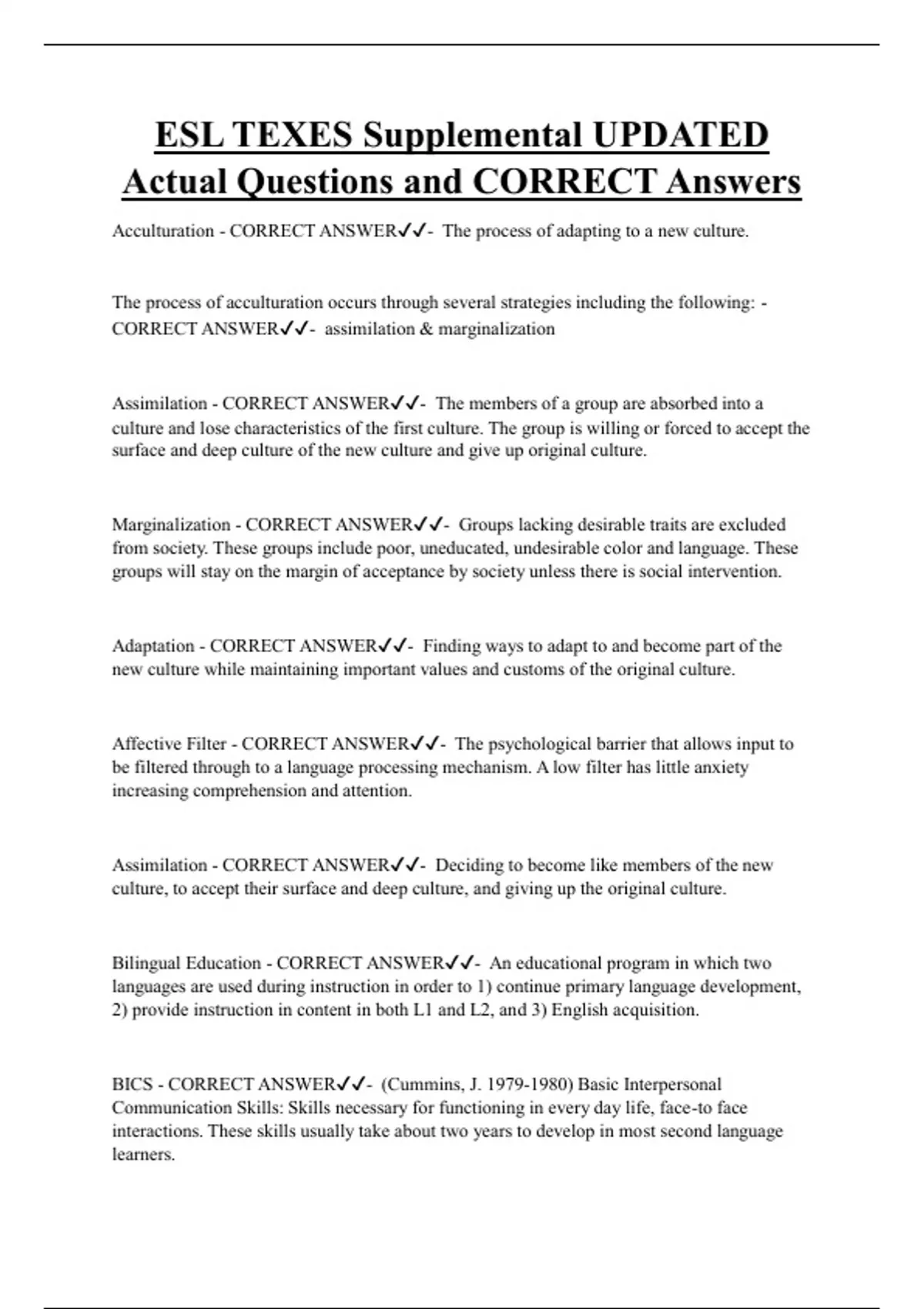 ESL TEXES Supplemental UPDATED Actual Questions and CORRECT Answers

Acculturation - CORRECT ANSWER✓✓- The process of adapting to a new culture.

The process of acculturation occurs through several strategies including the following: - CORRECT ANSWER✓✓- assimilation & marginalization

Assimilation - CORRECT ANSWER✓✓- The members of a group are absorbed into a culture and lose characteristics of the first culture. The group is willing or forced to accept the surface and deep culture of the new culture and give up original culture.

Marginalization - CORRECT ANSWER✓✓- Groups lacking desirable traits are excluded from society. These groups include poor, uneducated, undesirable color and language. These groups will stay on the margin of acceptance by society unless there is social intervention.

Adaptation - CORRECT ANSWER✓✓- Finding ways to adapt to and become part of the new culture while maintaining important values and customs of the original culture.

Affective Filter - CORRECT ANSWER✓✓- The psychological barrier that allows input to be filtered through to a language processing mechanism. A low filter has little anxiety increasing comprehension and attention.

Assimilation - CORRECT ANSWER✓✓- Deciding to become like members of the new culture, to accept their surface and deep culture, and giving up the original culture.

Bilingual Education - CORRECT ANSWER✓✓- An educational program in which two languages are used during instruction in order to 1) continue primary language development, 2) provide instruction in content in both L1 and L2, and 3) English acquisition.

BICS - CORRECT ANSWER✓✓- (Cummins, J. 1979-1980) Basic Interpersonal Communication Skills: Skills necessary for functioning in every day life, face-to face interactions. These skills usually take about two years to develop in most second language learners.